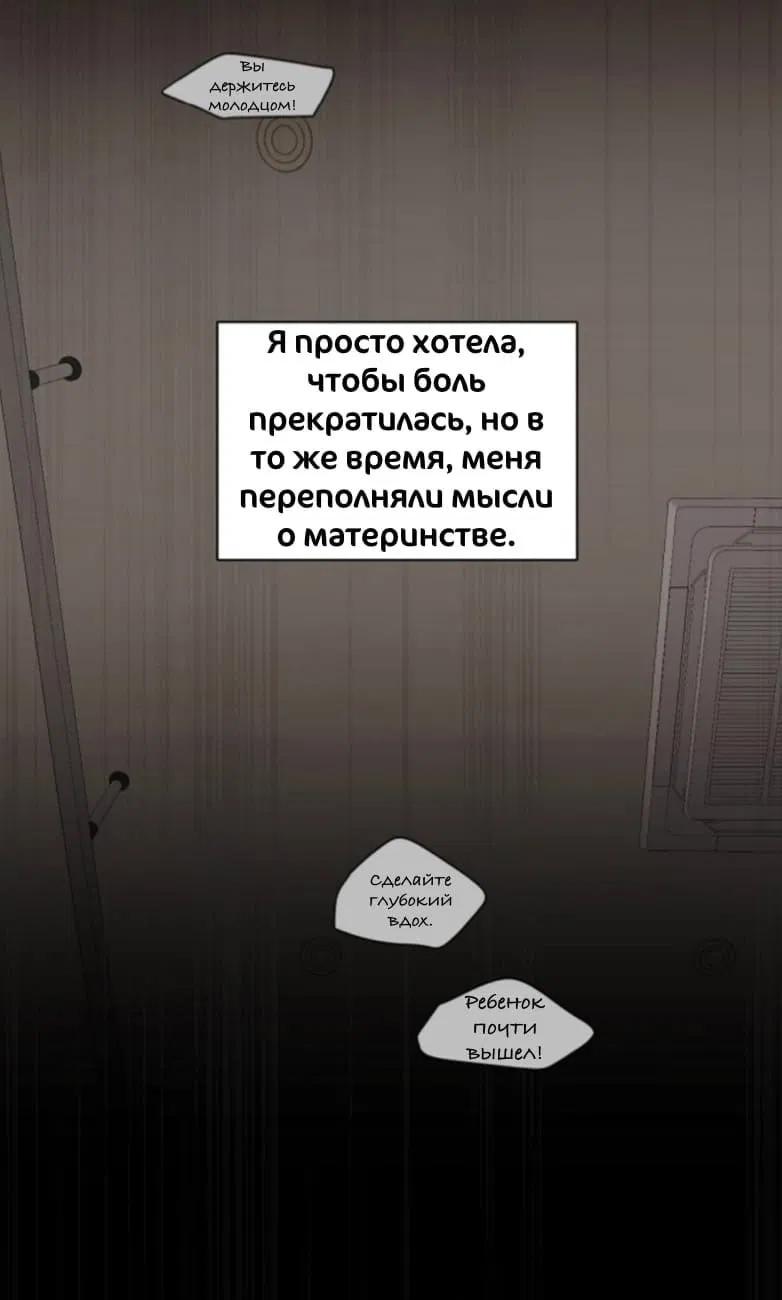 Вы держитесь молодцом!

Я просто хотела, чтобы боль прекратилась, но в то же время, меня переполняли мысли о материнстве.

Сделайте глубокий вдох.

Ребенок почти вышел!